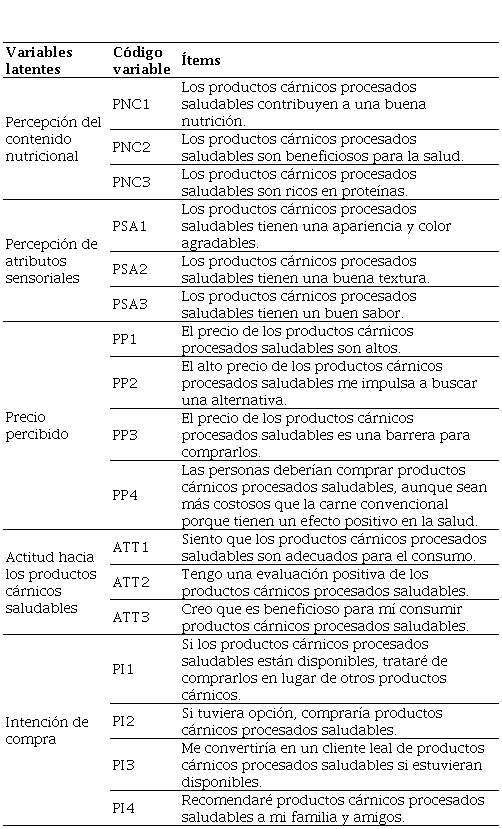 | Variables latentes | Código variable | Ítems |
|---|---|---|
| Percepción del contenido nutricional | PNC1 | Los productos cárnicos procesados saludables contribuyen a una buena nutrición. |
| | PNC2 | Los productos cárnicos procesados saludables son beneficiosos para la salud. |
| | PNC3 | Los productos cárnicos procesados saludables son ricos en proteínas. |
| Percepción de atributos sensoriales | PSA1 | Los productos cárnicos procesados saludables tienen una apariencia y color agradables. |
| | PSA2 | Los productos cárnicos procesados saludables tienen una buena textura. |
| | PSA3 | Los productos cárnicos procesados saludables tienen un buen sabor. |
| Precio percibido | PP1 | El precio de los productos cárnicos procesados saludables son altos. |
| | PP2 | El alto precio de los productos cárnicos procesados saludables me impulsa a buscar una alternativa. |
| | PP3 | El precio de los productos cárnicos procesados saludables es una barrera para comprarlos. |
| | PP4 | Las personas deberían comprar productos cárnicos procesados saludables, aunque sean más costosos que la carne convencional porque tienen un efecto positivo en la salud. |
| Actitud hacia los productos cárnicos saludables | ATT1 | Siento que los productos cárnicos procesados saludables son adecuados para el consumo. |
| | ATT2 | Tengo una evaluación positiva de los productos cárnicos procesados saludables. |
| | ATT3 | Creo que es beneficioso para mí consumir productos cárnicos procesados saludables. |
| Intención de compra | PI1 | Si los productos cárnicos procesados saludables están disponibles, trataré de comprarlos en lugar de otros productos cárnicos. |
| | PI2 | Si tuviera opción, compraría productos cárnicos procesados saludables. |
| | PI3 | Me convertiría en un cliente leal de productos cárnicos procesados saludables si estuvieran disponibles. |
| | PI4 | Recomendaré productos cárnicos procesados saludables a mi familia y amigos. |